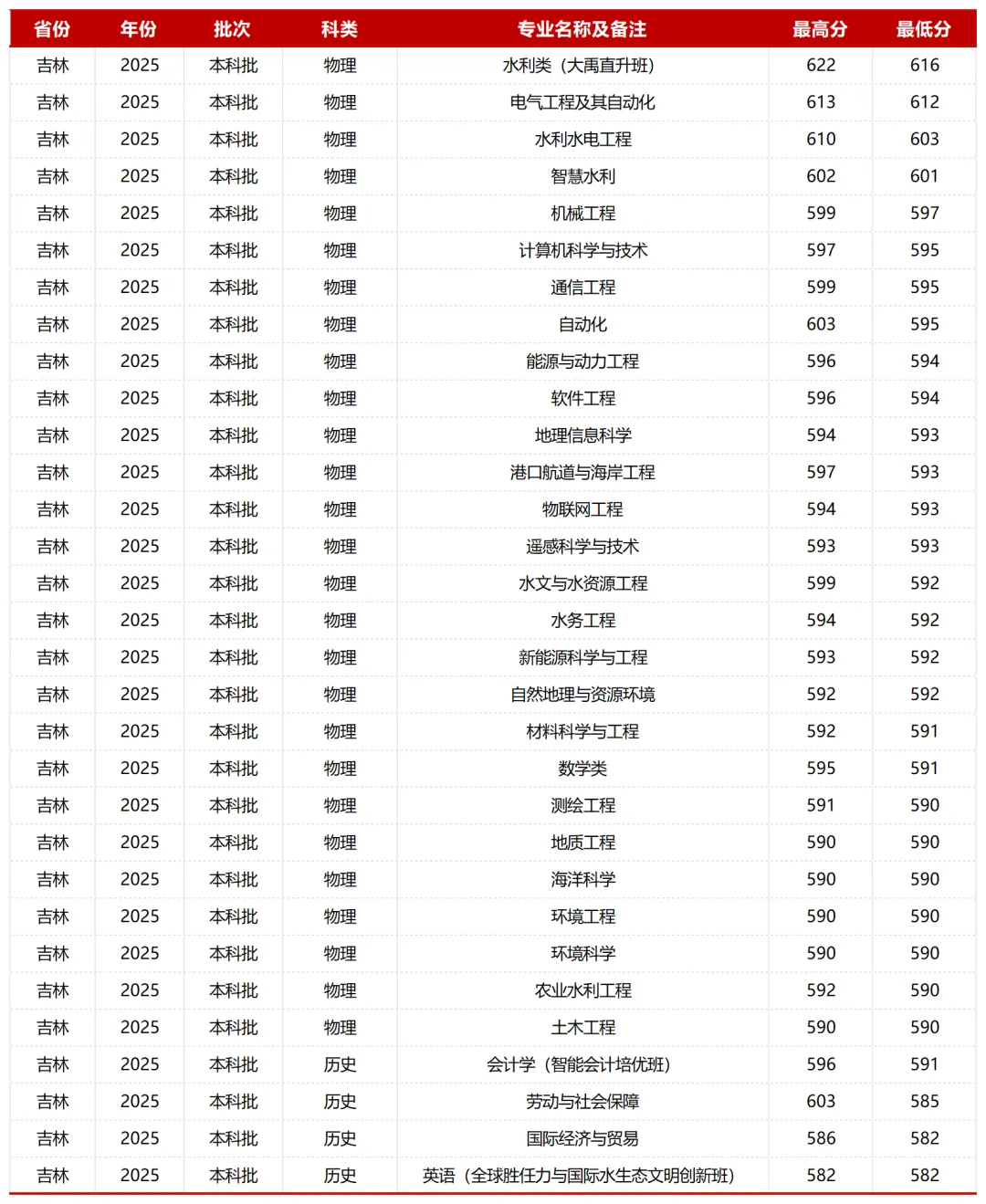 | 省份 | 年份 | 批次 | 科类 | 专业名称及备注 | 最高分 | 最低分 |
|---|---|---|---|---|---|---|
| 吉林 | 2025 | 本科批 | 物理 | 水利类（大禹直升班） | 622 | 616 |
| 吉林 | 2025 | 本科批 | 物理 | 电气工程及其自动化 | 613 | 612 |
| 吉林 | 2025 | 本科批 | 物理 | 水利水电工程 | 610 | 603 |
| 吉林 | 2025 | 本科批 | 物理 | 智慧水利 | 602 | 601 |
| 吉林 | 2025 | 本科批 | 物理 | 机械工程 | 599 | 597 |
| 吉林 | 2025 | 本科批 | 物理 | 计算机科学与技术 | 597 | 595 |
| 吉林 | 2025 | 本科批 | 物理 | 通信工程 | 599 | 595 |
| 吉林 | 2025 | 本科批 | 物理 | 自动化 | 603 | 595 |
| 吉林 | 2025 | 本科批 | 物理 | 能源与动力工程 | 596 | 594 |
| 吉林 | 2025 | 本科批 | 物理 | 软件工程 | 596 | 594 |
| 吉林 | 2025 | 本科批 | 物理 | 地理信息科学 | 594 | 593 |
| 吉林 | 2025 | 本科批 | 物理 | 港口航道与海岸工程 | 597 | 593 |
| 吉林 | 2025 | 本科批 | 物理 | 物联网工程 | 594 | 593 |
| 吉林 | 2025 | 本科批 | 物理 | 遥感科学与技术 | 593 | 593 |
| 吉林 | 2025 | 本科批 | 物理 | 水文与水资源工程 | 599 | 592 |
| 吉林 | 2025 | 本科批 | 物理 | 水务工程 | 594 | 592 |
| 吉林 | 2025 | 本科批 | 物理 | 新能源科学与工程 | 593 | 592 |
| 吉林 | 2025 | 本科批 | 物理 | 自然地理与资源环境 | 592 | 592 |
| 吉林 | 2025 | 本科批 | 物理 | 材料科学与工程 | 592 | 591 |
| 吉林 | 2025 | 本科批 | 物理 | 数学类 | 595 | 591 |
| 吉林 | 2025 | 本科批 | 物理 | 测绘工程 | 591 | 590 |
| 吉林 | 2025 | 本科批 | 物理 | 地质工程 | 590 | 590 |
| 吉林 | 2025 | 本科批 | 物理 | 海洋科学 | 590 | 590 |
| 吉林 | 2025 | 本科批 | 物理 | 环境工程 | 590 | 590 |
| 吉林 | 2025 | 本科批 | 物理 | 环境科学 | 590 | 590 |
| 吉林 | 2025 | 本科批 | 物理 | 农业水利工程 | 592 | 590 |
| 吉林 | 2025 | 本科批 | 物理 | 土木工程 | 590 | 590 |
| 吉林 | 2025 | 本科批 | 历史 | 会计学（智能会计培优班） | 596 | 591 |
| 吉林 | 2025 | 本科批 | 历史 | 劳动与社会保障 | 603 | 585 |
| 吉林 | 2025 | 本科批 | 历史 | 国际经济与贸易 | 586 | 582 |
| 吉林 | 2025 | 本科批 | 历史 | 英语（全球胜任力与国际水生态文明创新班） | 582 | 582 |